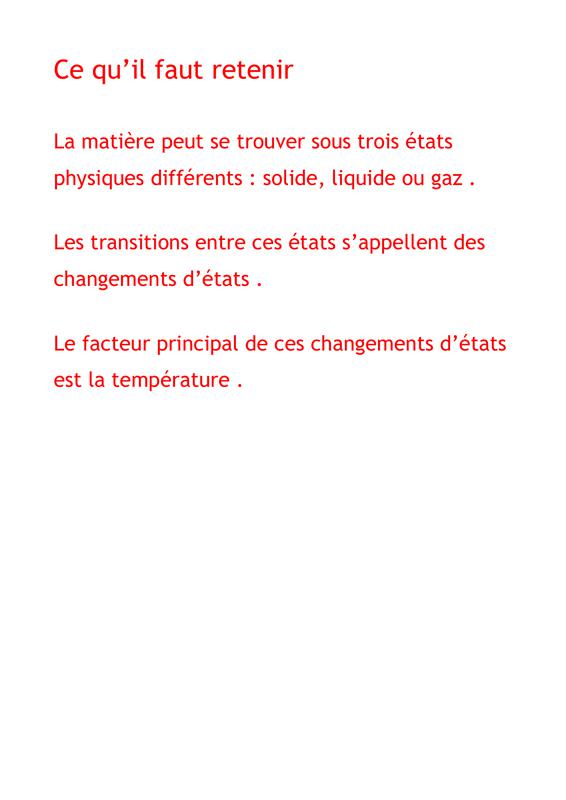 Ce qu’il faut retenir

La matière peut se trouver sous trois états physiques différents : solide, liquide ou gaz .

Les transitions entre ces états s’appellent des changements d’états .

Le facteur principal de ces changements d’états est la température .